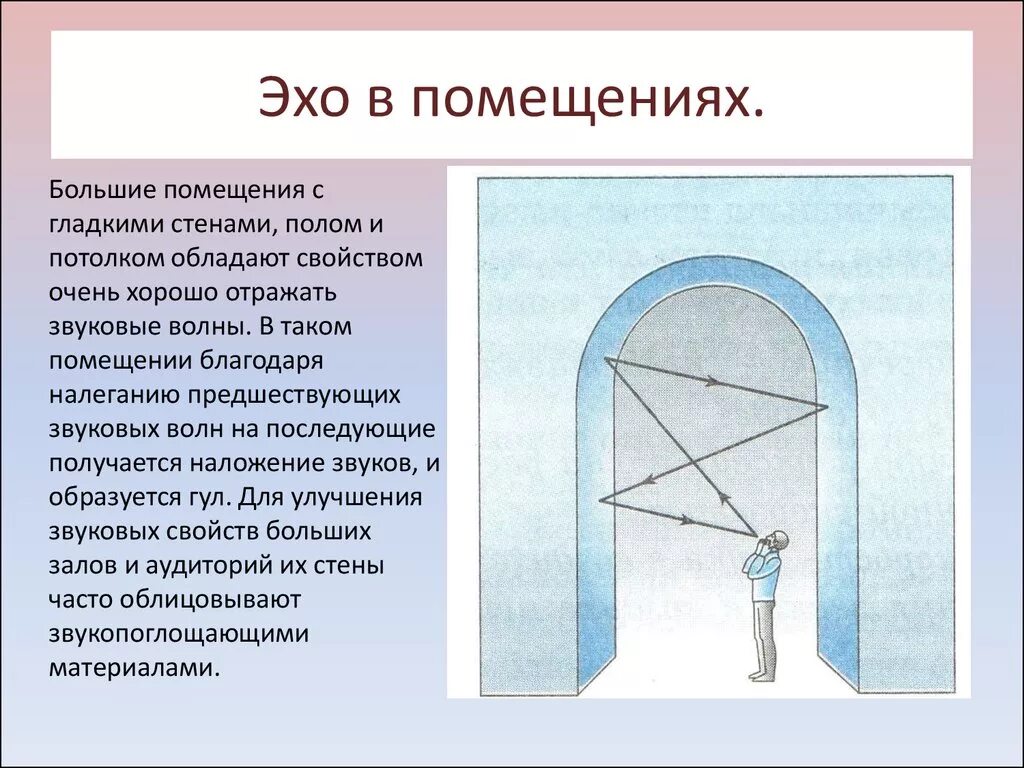 Эхо в помещениях.

Большие помещения с гладкими стенами, полом и потолком обладают свойством очень хорошо отражать звуковые волны. В таком помещении благодаря налеганию предшествующих звуковых волн на последующие получается наложение звуков, и образуется гул. Для улучшения звуковых свойств больших залов и аудиторий их стены часто облицовывают звукопоглощающими материалами.